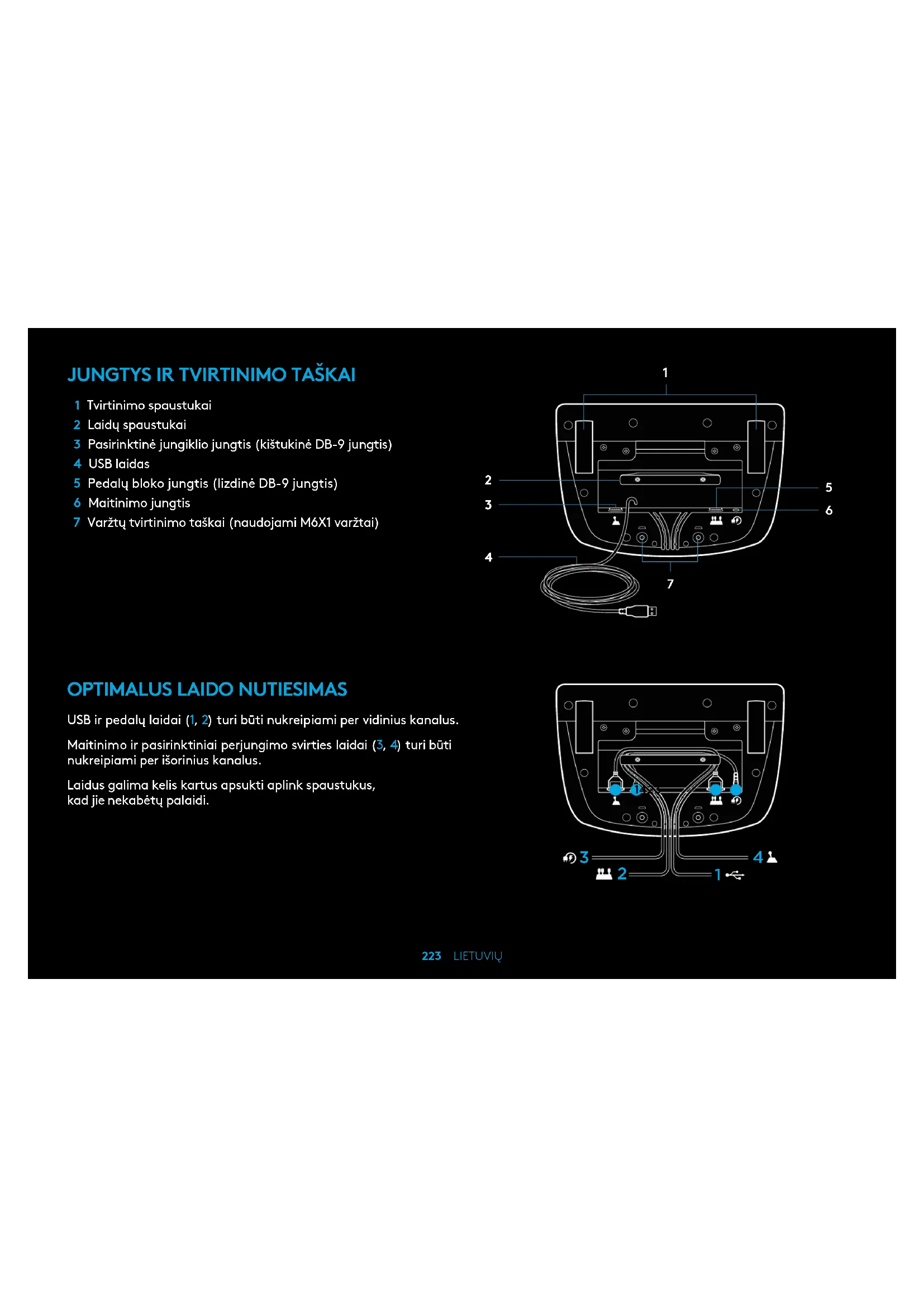 JUNGTYS IR TVIRTINIMO TAŠKAI

1 Tvirtinimo spaustukai
2 Laidų spaustukai
3 Pasirinktinė jungiklio jungtis (kištukinė DB-9 jungtis)
4 USB laidas
5 Pedalų bloko jungtis (lizdinė DB-9 jungtis)
6 Maitinimo jungtis
7 Varžtų tvirtinimo taškai (naudojami M6X1 varžtai)

1
2
3
4
5
6
7

OPTIMALUS LAIDO NUTIESIMAS

USB ir pedalų laidai (1, 2) turi būti nukreipiami per vidinius kanalus.

Maitinimo ir pasirinktiniai perjungimo svirties laidai (3, 4) turi būti nukreipiami per išorinius kanalus.

Laidus galima kelis kartus apsukti aplink spaustukus, kad jie nekabėtų palaidi.

3
4
2
1

223 LIETUVIŲ